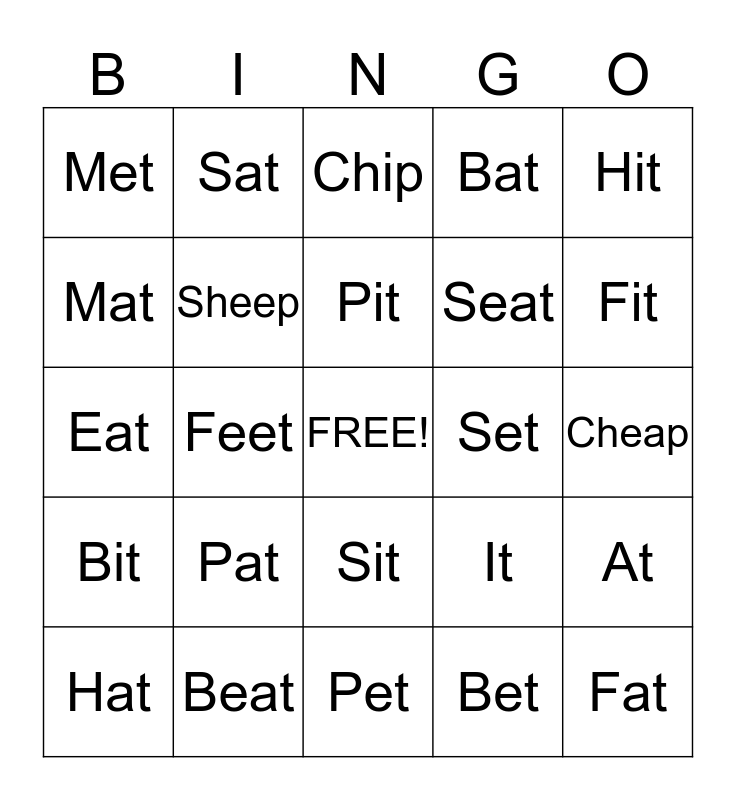 | B | I | N | G | O |
|---|---|---|---|---|
| Met | Sat | Chip | Bat | Hit |
| Mat | Sheep | Pit | Seat | Fit |
| Eat | Feet | FREE! | Set | Cheap |
| Bit | Pat | Sit | It | At |
| Hat | Beat | Pet | Bet | Fat |